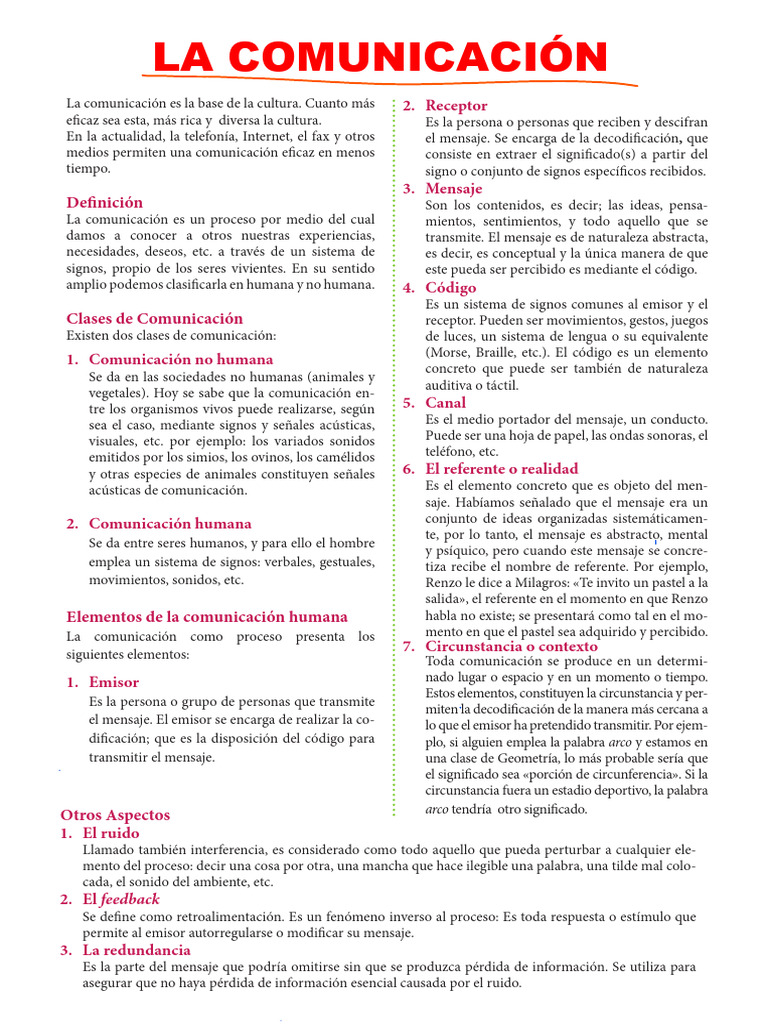 LA COMUNICACIÓN

La comunicación es la base de la cultura. Cuanto más eficaz sea esta, más rica y diversa la cultura.
En la actualidad, la telefonía, Internet, el fax y otros medios permiten una comunicación eficaz en menos tiempo.

Definición
La comunicación es un proceso por medio del cual damos a conocer a otros nuestras experiencias, necesidades, deseos, etc. a través de un sistema de signos, propio de los seres vivientes. En su sentido amplio podemos clasificarla en humana y no humana.

Clases de Comunicación
Existen dos clases de comunicación:

1. Comunicación no humana
Se da en las sociedades no humanas (animales y vegetales). Hoy se sabe que la comunicación entre los organismos vivos puede realizarse, según sea el caso, mediante signos y señales acústicas, visuales, etc. por ejemplo: los variados sonidos emitidos por los simios, los ovinos, los camélidos y otras especies de animales constituyen señales acústicas de comunicación.

2. Comunicación humana
Se da entre seres humanos, y para ello el hombre emplea un sistema de signos: verbales, gestuales, movimientos, sonidos, etc.

Elementos de la comunicación humana
La comunicación como proceso presenta los siguientes elementos:

1. Emisor
Es la persona o grupo de personas que transmite el mensaje. El emisor se encarga de realizar la codificación; que es la disposición del código para transmitir el mensaje.

2. Receptor
Es la persona o personas que reciben y descifran el mensaje. Se encarga de la decodificación, que consiste en extraer el significado(s) a partir del signo o conjunto de signos específicos recibidos.

3. Mensaje
Son los contenidos, es decir; las ideas, pensamientos, sentimientos, y todo aquello que se transmite. El mensaje es de naturaleza abstracta, es decir, es conceptual y la única manera de que este pueda ser percibido es mediante el código.

4. Código
Es un sistema de signos comunes al emisor y el receptor. Pueden ser movimientos, gestos, juegos de luces, un sistema de lengua o su equivalente (Morse, Braille, etc.). El código es un elemento concreto que puede ser también de naturaleza auditiva o táctil.

5. Canal
Es el medio portador del mensaje, un conducto. Puede ser una hoja de papel, las ondas sonoras, el teléfono, etc.

6. El referente o realidad
Es el elemento concreto que es objeto del mensaje. Habíamos señalado que el mensaje era un conjunto de ideas organizadas sistemáticamente, por lo tanto, el mensaje es abstracto, mental y psíquico, pero cuando este mensaje se concretiza recibe el nombre de referente. Por ejemplo, Renzo le dice a Milagros: «Te invito un pastel a la salida», el referente en el momento en que Renzo habla no existe; se presentará como tal en el momento en que el pastel sea adquirido y percibido.

7. Circunstancia o contexto
Toda comunicación se produce en un determinado lugar o espacio y en un momento o tiempo. Estos elementos, constituyen la circunstancia y permiten la decodificación de la manera más cercana a lo que el emisor ha pretendido transmitir. Por ejemplo, si alguien emplea la palabra arco y estamos en una clase de Geometría, lo más probable sería que el significado sea «porción de circunferencia». Si la circunstancia fuera un estadio deportivo, la palabra arco tendría otro significado.

Otros Aspectos
1. El ruido
Llamado también interferencia, es considerado como todo aquello que pueda perturbar a cualquier elemento del proceso: decir una cosa por otra, una mancha que hace ilegible una palabra, una tilde mal colocada, el sonido del ambiente, etc.
2. El feedback
Se define como retroalimentación. Es un fenómeno inverso al proceso: Es toda respuesta o estímulo que permite al emisor autorregularse o modificar su mensaje.
3. La redundancia
Es la parte del mensaje que podría omitirse sin que se produzca pérdida de información. Se utiliza para asegurar que no haya pérdida de información esencial causada por el ruido.